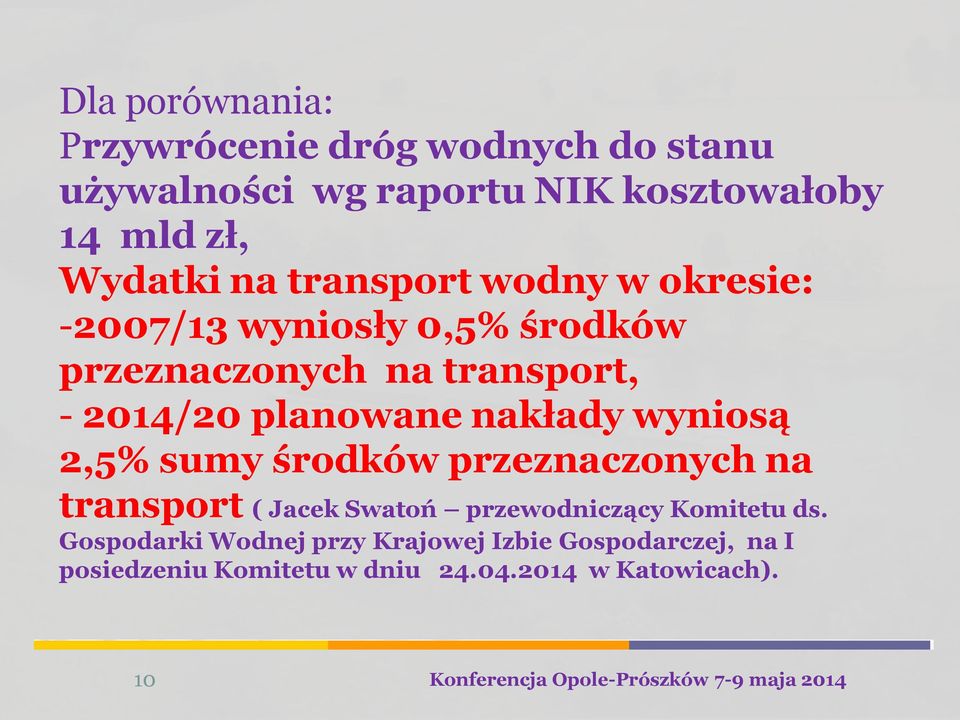 Dla porównania:
Przywrócenie dróg wodnych do stanu używalności wg raportu NIK kosztowałoby 14 mld zł,
Wydatki na transport wodny w okresie:
-2007/13 wyniosły 0,5% środków przeznaczonych na transport,
- 2014/20 planowane nakłady wyniosą 2,5% sumy środków przeznaczonych na transport ( Jacek Swatoń – przewodniczący Komitetu ds. Gospodarki Wodnej przy Krajowej Izbie Gospodarczej, na I posiedzeniu Komitetu w dniu 24.04.2014 w Katowicach).

10

Konferencja Opole-Prószków 7-9 maja 2014